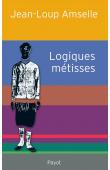 Jean-Loup Amselle

Logiques métisses

Payot